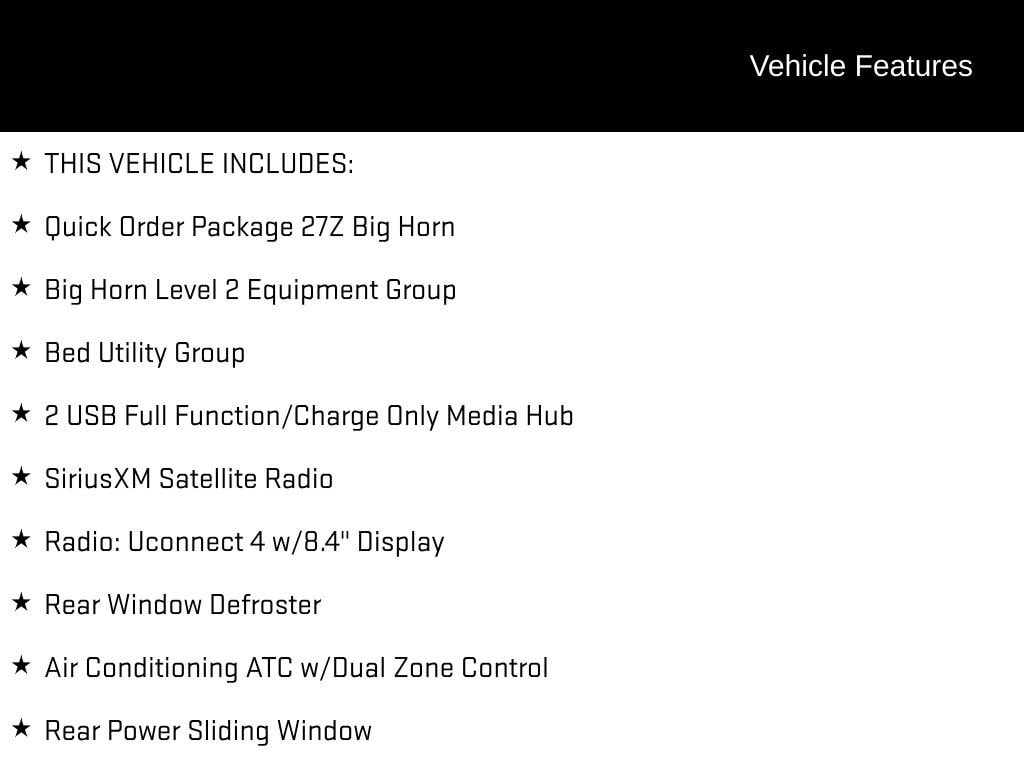 Vehicle Features

★ THIS VEHICLE INCLUDES:

★ Quick Order Package 27Z Big Horn

★ Big Horn Level 2 Equipment Group

★ Bed Utility Group

★ 2 USB Full Function/Charge Only Media Hub

★ SiriusXM Satellite Radio

★ Radio: Uconnect 4 w/8.4" Display

★ Rear Window Defroster

★ Air Conditioning ATC w/Dual Zone Control

★ Rear Power Sliding Window